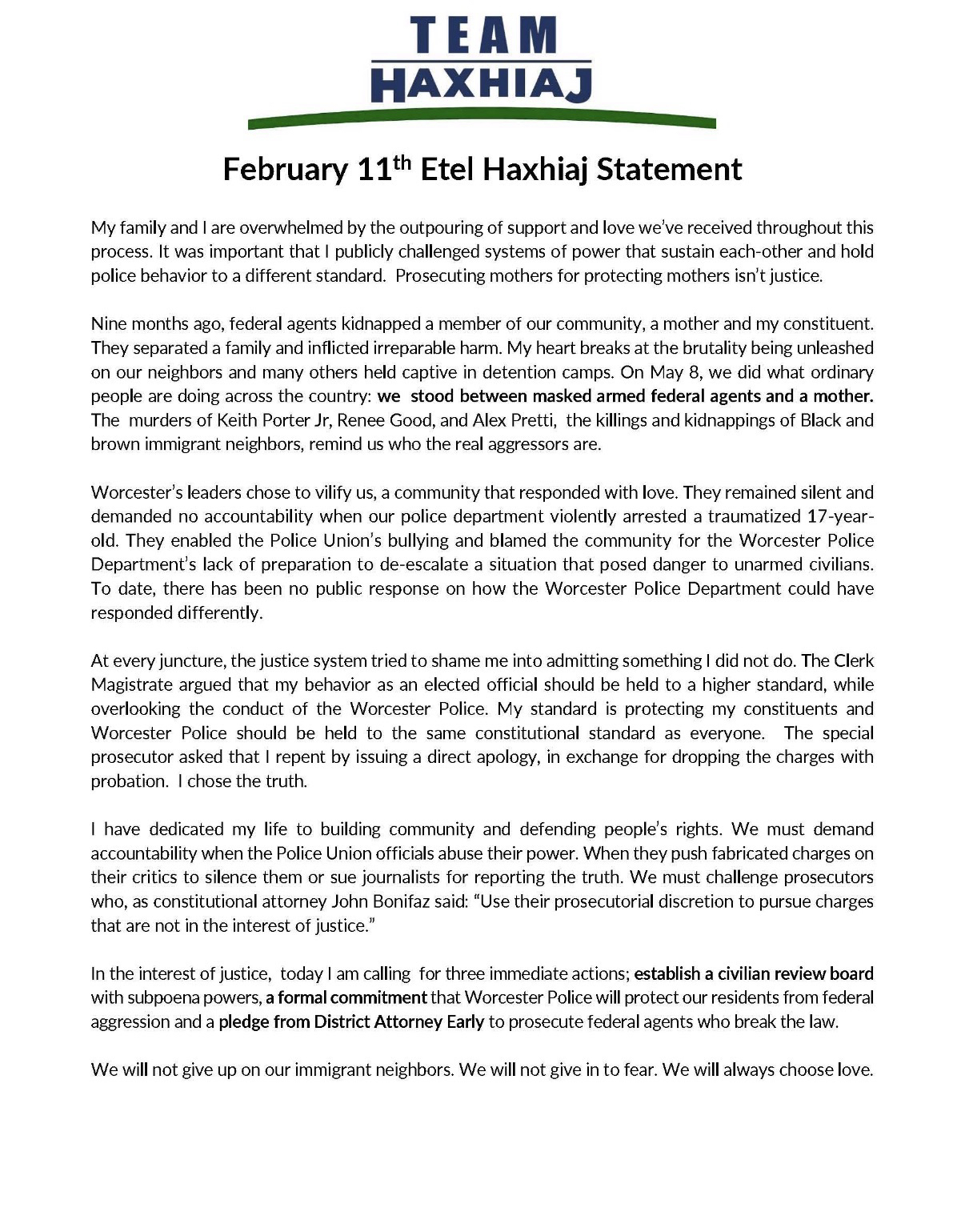 TEAM
HAXHIAJ

February 11$^{th}$ Etel Haxhiaj Statement

My family and I are overwhelmed by the outpouring of support and love we've received throughout this process. It was important that I publicly challenged systems of power that sustain each-other and hold police behavior to a different standard. Prosecuting mothers for protecting mothers isn't justice.

Nine months ago, federal agents kidnapped a member of our community, a mother and my constituent. They separated a family and inflicted irreparable harm. My heart breaks at the brutality being unleashed on our neighbors and many others held captive in detention camps. On May 8, we did what ordinary people are doing across the country: we stood between masked armed federal agents and a mother. The murders of Keith Porter Jr, Renee Good, and Alex Pretti, the killings and kidnappings of Black and brown immigrant neighbors, remind us who the real aggressors are.

Worcester's leaders chose to vilify us, a community that responded with love. They remained silent and demanded no accountability when our police department violently arrested a traumatized 17-year-old. They enabled the Police Union's bullying and blamed the community for the Worcester Police Department's lack of preparation to de-escalate a situation that posed danger to unarmed civilians. To date, there has been no public response on how the Worcester Police Department could have responded differently.

At every juncture, the justice system tried to shame me into admitting something I did not do. The Clerk Magistrate argued that my behavior as an elected official should be held to a higher standard, while overlooking the conduct of the Worcester Police. My standard is protecting my constituents and Worcester Police should be held to the same constitutional standard as everyone. The special prosecutor asked that I repent by issuing a direct apology, in exchange for dropping the charges with probation. I chose the truth.

I have dedicated my life to building community and defending people's rights. We must demand accountability when the Police Union officials abuse their power. When they push fabricated charges on their critics to silence them or sue journalists for reporting the truth. We must challenge prosecutors who, as constitutional attorney John Bonifaz said: "Use their prosecutorial discretion to pursue charges that are not in the interest of justice."

In the interest of justice, today I am calling for three immediate actions; establish a civilian review board with subpoena powers, a formal commitment that Worcester Police will protect our residents from federal aggression and a pledge from District Attorney Early to prosecute federal agents who break the law.

We will not give up on our immigrant neighbors. We will not give in to fear. We will always choose love.